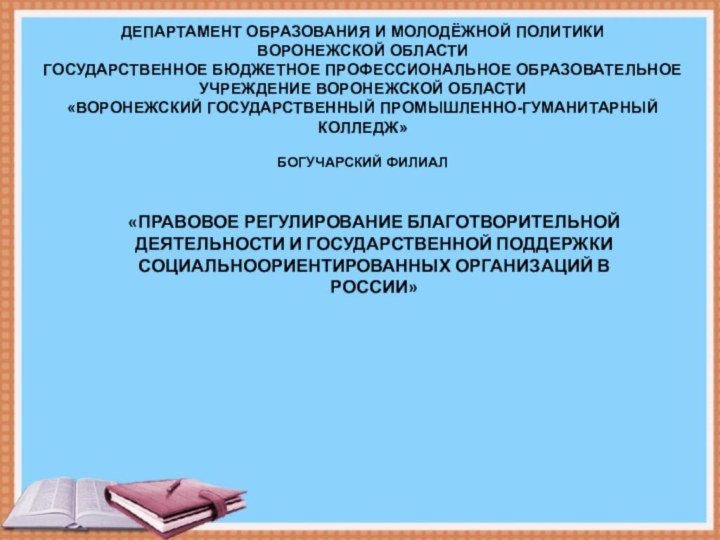 ДЕПАРТАМЕНТ ОБРАЗОВАНИЯ И МОЛОДЁЖНОЙ ПОЛИТИКИ ВОРОНЕЖСКОЙ ОБЛАСТИ
ГОСУДАРСТВЕННОЕ БЮДЖЕТНОЕ ПРОФЕССИОНАЛЬНОЕ ОБРАЗОВАТЕЛЬНОЕ УЧРЕЖДЕНИЕ ВОРОНЕЖСКОЙ ОБЛАСТИ
«ВОРОНЕЖСКИЙ ГОСУДАРСТВЕННЫЙ ПРОМЫШЛЕННО-ГУМАНИТАРНЫЙ КОЛЛЕДЖ»

БОГУЧАРСКИЙ ФИЛИАЛ

«ПРАВОВОЕ РЕГУЛИРОВАНИЕ БЛАГОТВОРИТЕЛЬНОЙ ДЕЯТЕЛЬНОСТИ И ГОСУДАРСТВЕННОЙ ПОДДЕРЖКИ СОЦИАЛЬНООРИЕНТИРОВАННЫХ ОРГАНИЗАЦИЙ В РОССИИ»